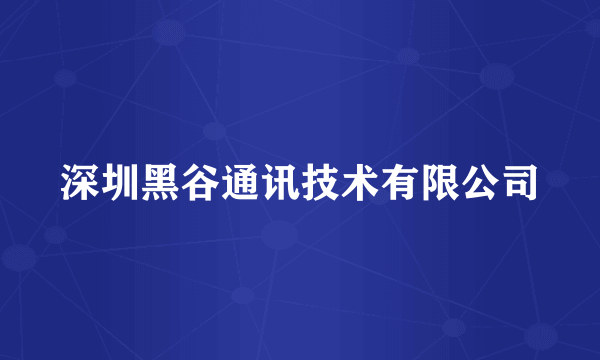 深圳黑谷通讯技术有限公司